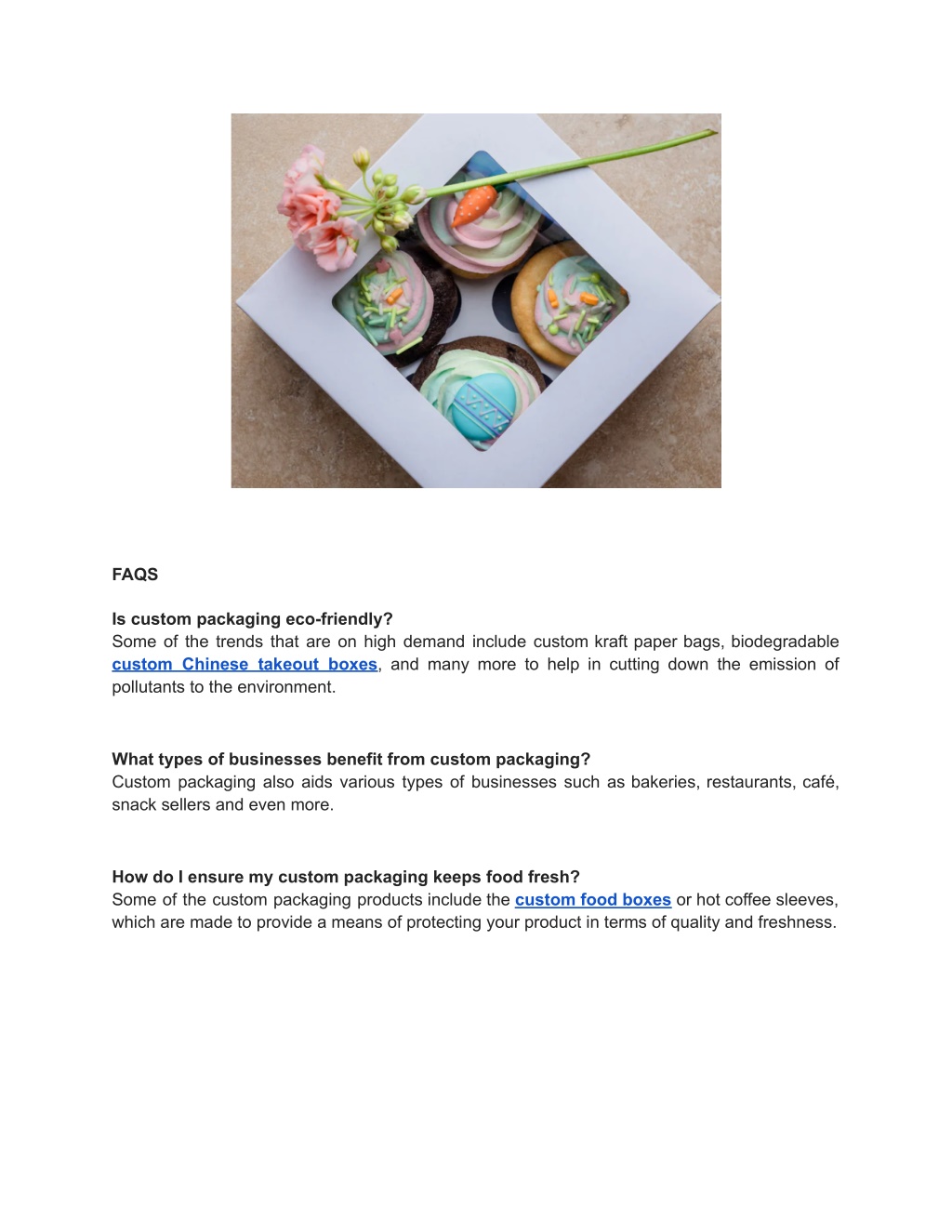 FAQS

Is custom packaging eco-friendly?
Some of the trends that are on high demand include custom kraft paper bags, biodegradable custom Chinese takeout boxes, and many more to help in cutting down the emission of pollutants to the environment.

What types of businesses benefit from custom packaging?
Custom packaging also aids various types of businesses such as bakeries, restaurants, café, snack sellers and even more.

How do I ensure my custom packaging keeps food fresh?
Some of the custom packaging products include the custom food boxes or hot coffee sleeves, which are made to provide a means of protecting your product in terms of quality and freshness.